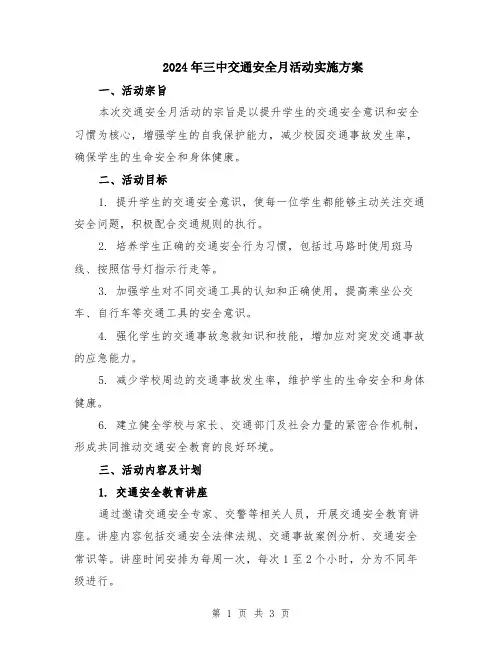 2024年三中交通安全月活动实施方案

一、活动宗旨

本次交通安全月活动的宗旨是以提升学生的交通安全意识和安全习惯为核心，增强学生的自我保护能力，减少校园交通事故发生率，确保学生的生命安全和身体健康。

二、活动目标

1. 提升学生的交通安全意识，使每一位学生都能够主动关注交通安全问题，积极配合交通规则的执行。

2. 培养学生正确的交通安全行为习惯，包括过马路时使用斑马线、按照信号灯指示行走等。

3. 加强学生对不同交通工具的认知和正确使用，提高乘坐公交车、自行车等交通工具的安全意识。

4. 强化学生的交通事故急救知识和技能，增加应对突发交通事故的应急能力。

5. 减少学校周边的交通事故发生率，维护学生的生命安全和身体健康。

6. 建立健全学校与家长、交通部门及社会力量的紧密合作机制，形成共同推动交通安全教育的良好环境。

三、活动内容及计划

1. 交通安全教育讲座

通过邀请交通安全专家、交警等相关人员，开展交通安全教育讲座。讲座内容包括交通安全法律法规、交通事故案例分析、交通安全常识等。讲座时间安排为每周一次，每次1至2个小时，分为不同年级进行。

第 1 页 共 3 页